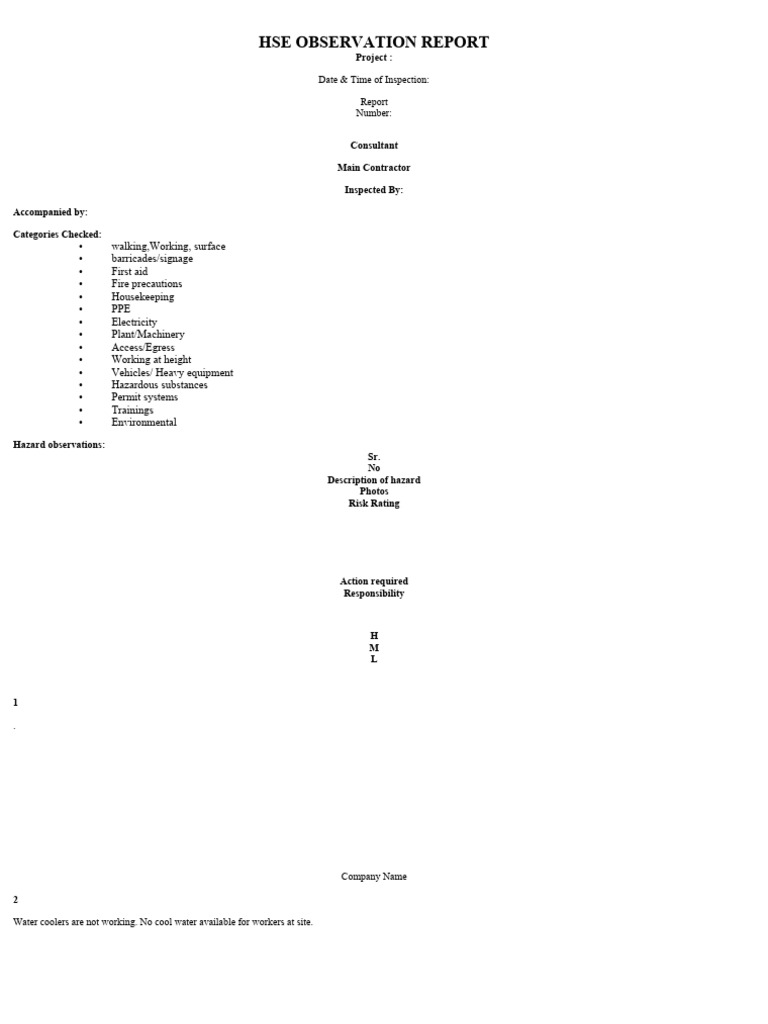 HSE OBSERVATION REPORT
Project :

Date & Time of Inspection:

Report
Number:

Consultant

Main Contractor

Inspected By:

Accompanied by:

Categories Checked:
• walking,Working, surface
• barricades/signage
• First aid
• Fire precautions
• Housekeeping
• PPE
• Electricity
• Plant/Machinery
• Access/Egress
• Working at height
• Vehicles/ Heavy equipment
• Hazardous substances
• Permit systems
• Trainings
• Environmental

Hazard observations:

Sr.
No
Description of hazard
Photos
Risk Rating

Action required
Responsibility

H
M
L

1

.

Company Name

2

Water coolers are not working. No cool water available for workers at site.